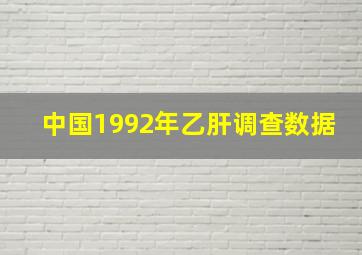 中国1992年乙肝调查数据